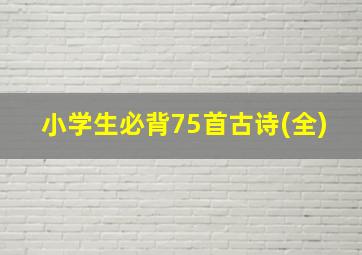 小学生必背75首古诗(全)